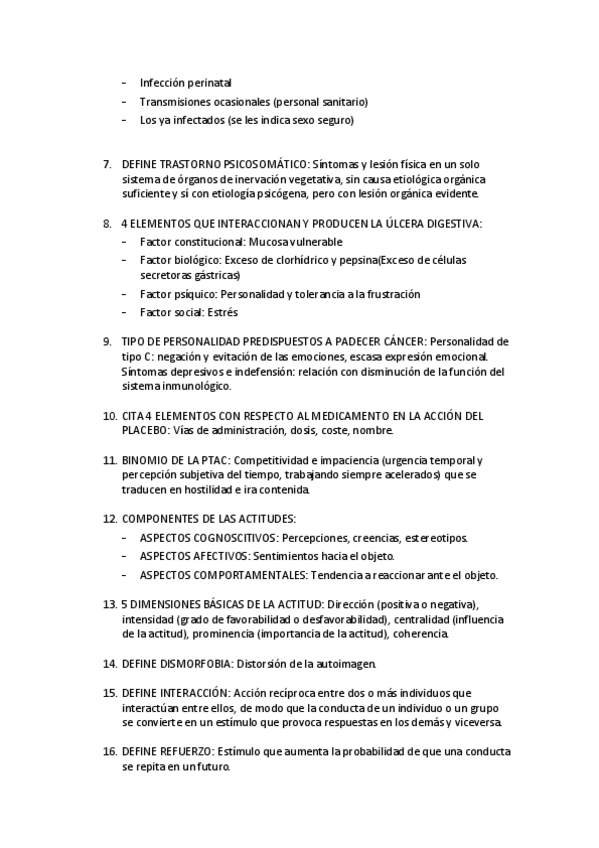 - Infección perinatal
- Transmisiones ocasionales (personal sanitario)
- Los ya infectados (se les indica sexo seguro)

7. DEFINE TRASTORNO PSICOSOMÁTICO: Síntomas y lesión física en un solo sistema de órganos de inervación vegetativa, sin causa etiológica orgánica suficiente y sí con etiología psicógena, pero con lesión orgánica evidente.

8. 4 ELEMENTOS QUE INTERACCIONAN Y PRODUCEN LA ÚLCERA DIGESTIVA:
- Factor constitucional: Mucosa vulnerable
- Factor biológico: Exceso de clorhídrico y pepsina(Exceso de células secretoras gástricas)
- Factor psíquico: Personalidad y tolerancia a la frustración
- Factor social: Estrés

9. TIPO DE PERSONALIDAD PREDISPUESTOS A PADECER CÁNCER: Personalidad de tipo C: negación y evitación de las emociones, escasa expresión emocional. Síntomas depresivos e indefensión: relación con disminución de la función del sistema inmunológico.

10. CITA 4 ELEMENTOS CON RESPECTO AL MEDICAMENTO EN LA ACCIÓN DEL PLACEBO: Vías de administración, dosis, coste, nombre.

11. BINOMIO DE LA PTAC: Competitividad e impaciencia (urgencia temporal y percepción subjetiva del tiempo, trabajando siempre acelerados) que se traducen en hostilidad e ira contenida.

12. COMPONENTES DE LAS ACTITUDES:
- ASPECTOS COGNOSCITIVOS: Percepciones, creencias, estereotipos.
- ASPECTOS AFECTIVOS: Sentimientos hacia el objeto.
- ASPECTOS COMPORTAMENTALES: Tendencia a reaccionar ante el objeto.

13. 5 DIMENSIONES BÁSICAS DE LA ACTITUD: Dirección (positiva o negativa), intensidad (grado de favorabilidad o desfavorabilidad), centralidad (influencia de la actitud), prominencia (importancia de la actitud), coherencia.

14. DEFINE DISMORFOBIA: Distorsión de la autoimagen.

15. DEFINE INTERACCIÓN: Acción recíproca entre dos o más individuos que interactúan entre ellos, de modo que la conducta de un individuo o un grupo se convierte en un estímulo que provoca respuestas en los demás y viceversa.

16. DEFINE REFUERZO: Estímulo que aumenta la probabilidad de que una conducta se repita en un futuro.